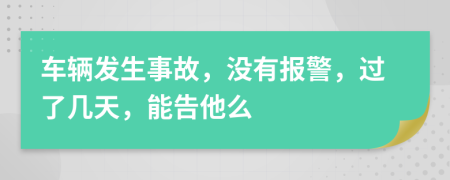 车辆发生事故，没有报警，过了几天，能告他么